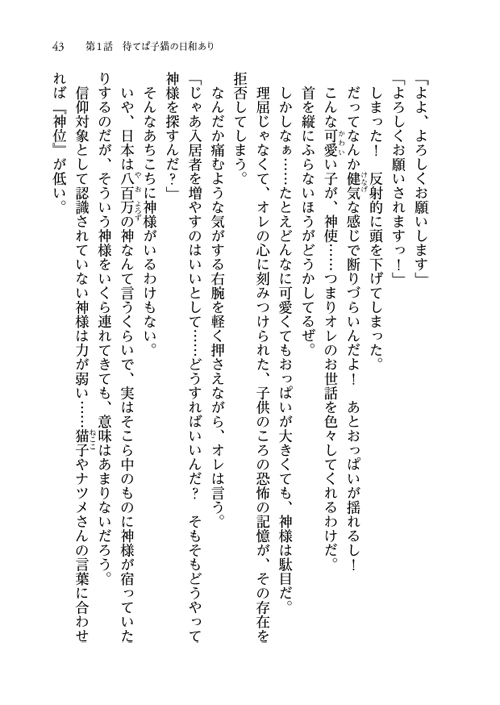 43　第1話　待てば子猫の日和あり

「よよ、よろしくお願いします」

「よろしくお願いされますっ！」

しまった！　反射的に頭を下げてしまった。

だってなんか健気な感じで断りづらいんだよ！　あとおっぱいが揺れるし！

こんな可愛い子が、神使……つまりオレのお世話を色々してくれるわけだ。

首を縦にふらないほうがどうかしてるぜ。

しかしなぁ……たとえどんなに可愛くてもおっぱいが大きくても、神様は駄目だ。

理屈じゃなくて、オレの心に刻みつけられた、子供のころの恐怖の記憶が、その存在を拒否してしまう。

なんだか痛むような気がする右腕を軽く押さえながら、オレは言う。

「じゃあ入居者を増やすのはいいとして……どうすればいいんだ？　そもそもどうやって神様を探すんだ？」

そんなあちこちに神様がいるわけもない。

いや、日本は八百万の神なんて言うくらいで、実はそこら中のものに神様が宿っていたりするのだが、そういう神様をいくら連れてきても、意味はあまりないだろう。

信仰対象として認識されていない神様は力が弱い……猫子やナツメさんの言葉に合わせれば『神位』が低い。